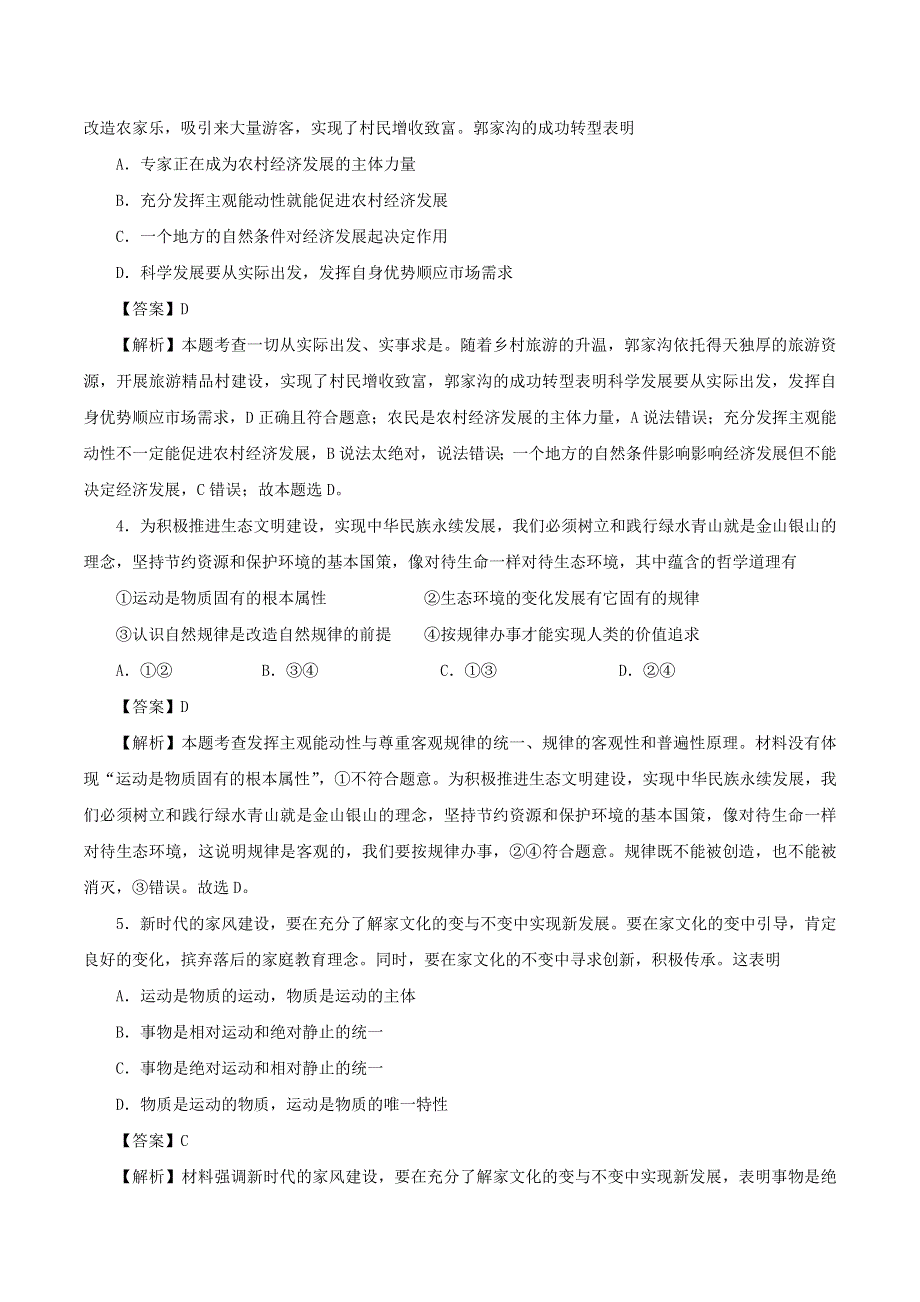 改造农家乐，吸引来大量游客，实现了村民增收致富。郭家沟的成功转型表明

A．专家正在成为农村经济发展的主体力量

B．充分发挥主观能动性就能促进农村经济发展

C．一个地方的自然条件对经济发展起决定作用

D．科学发展要从实际出发，发挥自身优势顺应市场需求

【答案】D

【解析】本题考查一切从实际出发、实事求是。随着乡村旅游的升温，郭家沟依托得天独厚的旅游资源，开展旅游精品村建设，实现了村民增收致富，郭家沟的成功转型表明科学发展要从实际出发，发挥自身优势顺应市场需求，D正确且符合题意；农民是农村经济发展的主体力量，A说法错误；充分发挥主观能动性不一定能促进农村经济发展，B说法太绝对，说法错误；一个地方的自然条件影响影响经济发展但不能决定经济发展，C错误；故本题选D。

4．为积极推进生态文明建设，实现中华民族永续发展，我们必须树立和践行绿水青山就是金山银山的理念，坚持节约资源和保护环境的基本国策，像对待生命一样对待生态环境，其中蕴含的哲学道理有

①运动是物质固有的根本属性　②生态环境的变化发展有它固有的规律

③认识自然规律是改造自然规律的前提　④按规律办事才能实现人类的价值追求

A．①②　B．③④　C．①③　D．②④

【答案】D

【解析】本题考查发挥主观能动性与尊重客观规律的统一、规律的客观性和普遍性原理。材料没有体现“运动是物质固有的根本属性”，①不符合题意。为积极推进生态文明建设，实现中华民族永续发展，我们必须树立和践行绿水青山就是金山银山的理念，坚持节约资源和保护环境的基本国策，像对待生命一样对待生态环境，这说明规律是客观的，我们要按规律办事，②④符合题意。规律既不能被创造，也不能被消灭，③错误。故选D。

5．新时代的家风建设，要在充分了解家文化的变与不变中实现新发展。要在家文化的变中引导，肯定良好的变化，摈弃落后的家庭教育理念。同时，要在家文化的不变中寻求创新，积极传承。这表明

A．运动是物质的运动，物质是运动的主体

B．事物是相对运动和绝对静止的统一

C．事物是绝对运动和相对静止的统一

D．物质是运动的物质，运动是物质的唯一特性

【答案】C

【解析】材料强调新时代的家风建设，要在充分了解家文化的变与不变中实现新发展，表明事物是绝